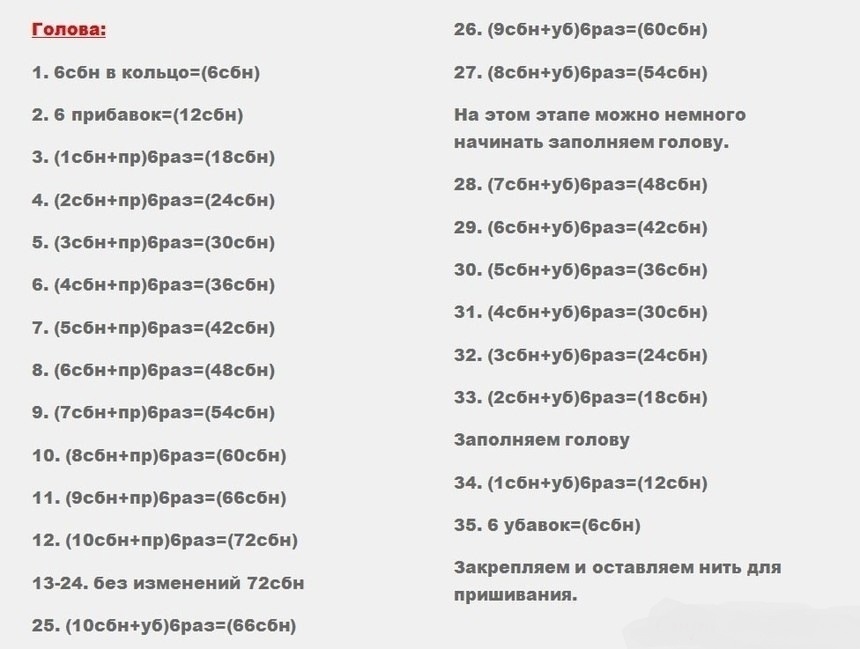 Голова:

1. 6сбн в кольцо=(6сбн)

2. 6 прибавок=(12сбн)

3. (1сбн+пр)6раз=(18сбн)

4. (2сбн+пр)6раз=(24сбн)

5. (3сбн+пр)6раз=(30сбн)

6. (4сбн+пр)6раз=(36сбн)

7. (5сбн+пр)6раз=(42сбн)

8. (6сбн+пр)6раз=(48сбн)

9. (7сбн+пр)6раз=(54сбн)

10. (8сбн+пр)6раз=(60сбн)

11. (9сбн+пр)6раз=(66сбн)

12. (10сбн+пр)6раз=(72сбн)

13-24. без изменений 72сбн

25. (10сбн+уб)6раз=(66сбн)

26. (9сбн+уб)6раз=(60сбн)

27. (8сбн+уб)6раз=(54сбн)

На этом этапе можно немного начинать заполняем голову.

28. (7сбн+уб)6раз=(48сбн)

29. (6сбн+уб)6раз=(42сбн)

30. (5сбн+уб)6раз=(36сбн)

31. (4сбн+уб)6раз=(30сбн)

32. (3сбн+уб)6раз=(24сбн)

33. (2сбн+уб)6раз=(18сбн)

Заполняем голову

34. (1сбн+уб)6раз=(12сбн)

35. 6 убавок=(6сбн)

Закрепляем и оставляем нить для пришивания.